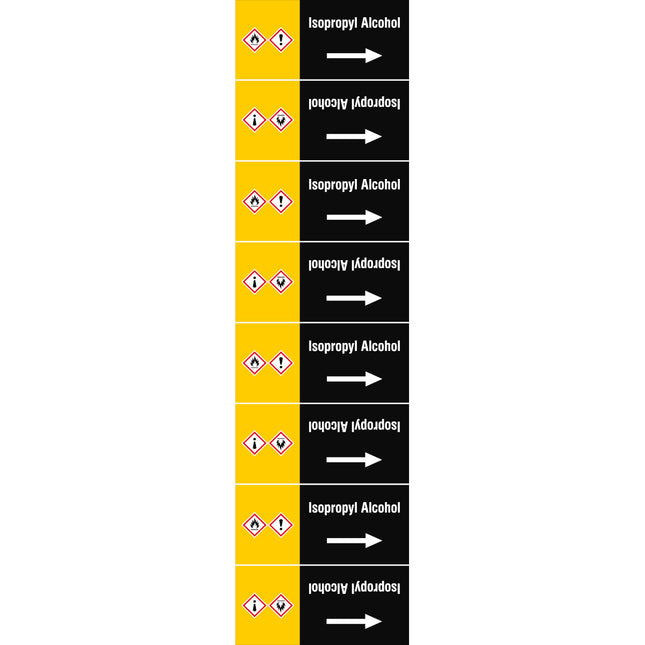 Isopropyl Alcohol

Isopropyl Alcohol

Isopropyl Alcohol

Isopropyl Alcohol

Isopropyl Alcohol

Isopropyl Alcohol

Isopropyl Alcohol

Isopropyl Alcohol